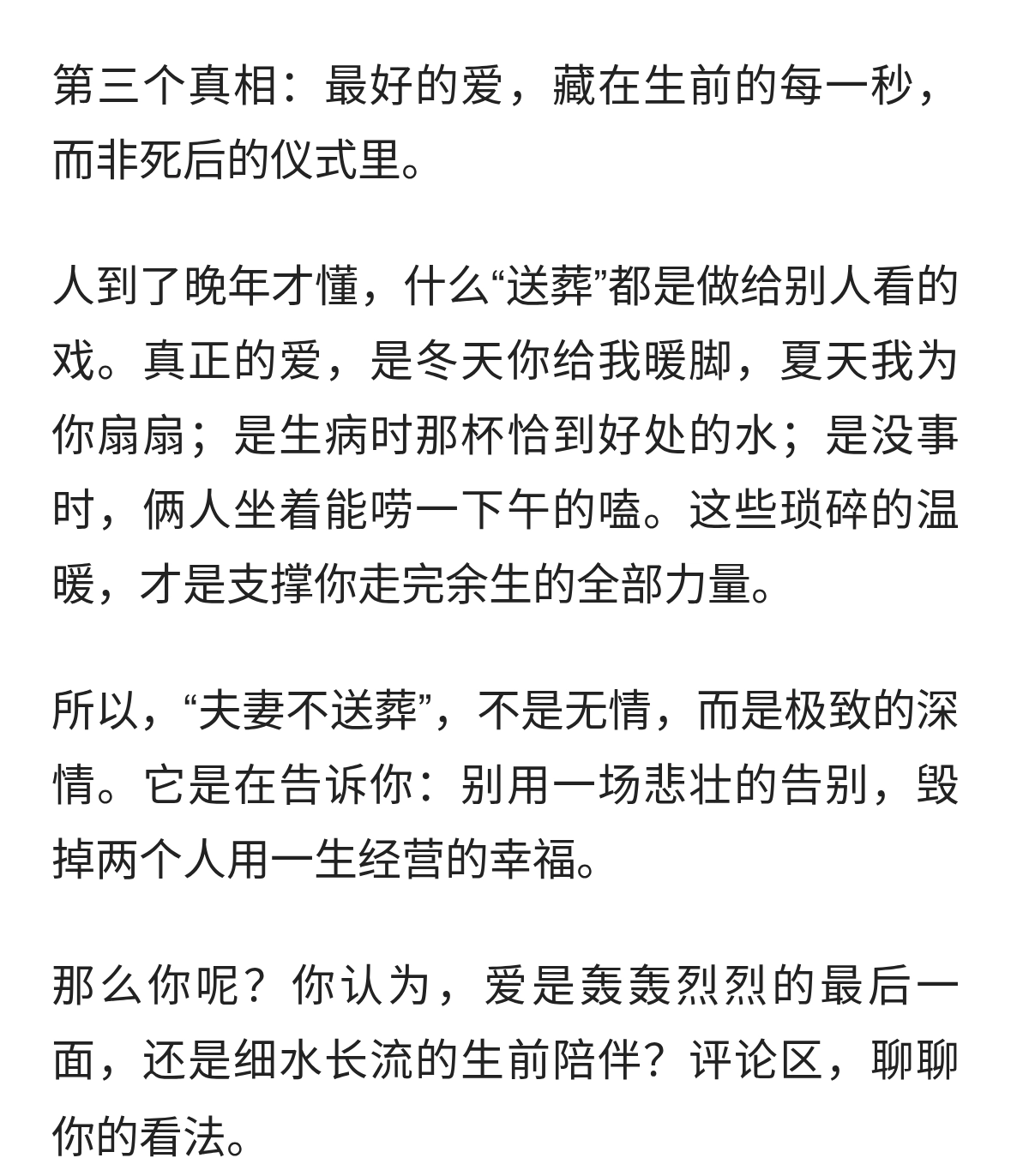 第三个真相：最好的爱，藏在生前的每一秒，而非死后的仪式里。

人到了晚年才懂，什么“送葬”都是做给别人看的戏。真正的爱，是冬天你给我暖脚，夏天我为你扇扇；是生病时那杯恰到好处的水；是没事时，俩人坐着能唠一下午的嗑。这些琐碎的温暖，才是支撑你走完余生的全部力量。

所以，“夫妻不送葬”，不是无情，而是极致的深情。它是在告诉你：别用一场悲壮的告别，毁掉两个人用一生经营的幸福。

那么你呢？你认为，爱是轰轰烈烈的最后一面，还是细水长流的生前陪伴？评论区，聊聊你的看法。